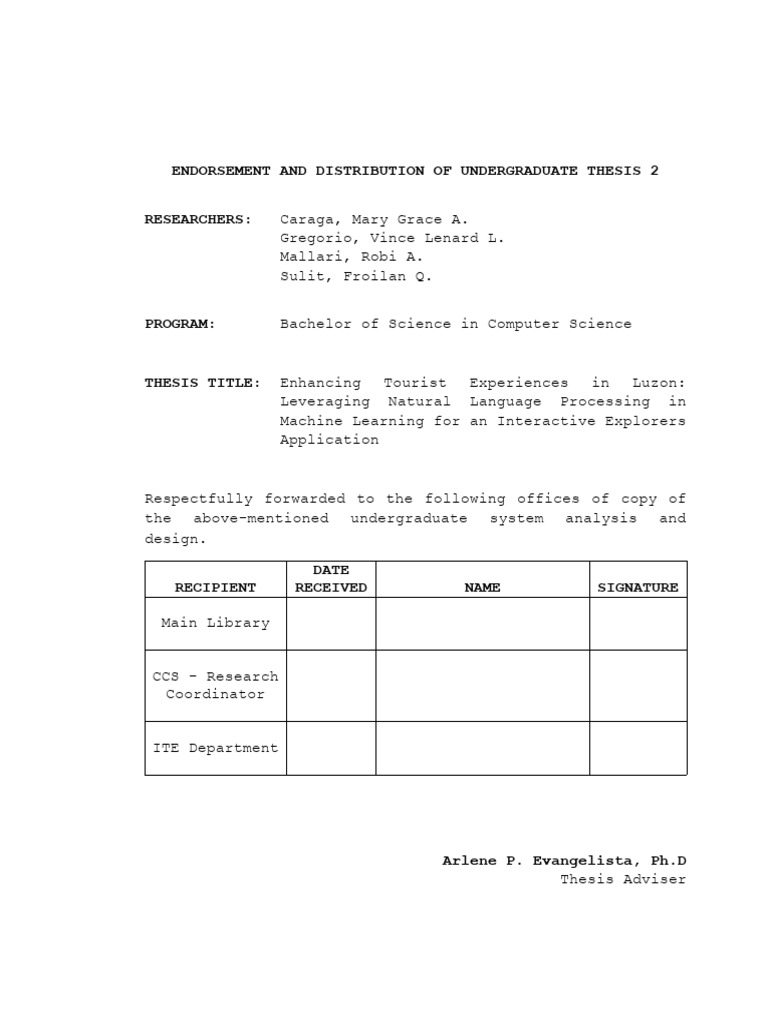 ENDORSEMENT AND DISTRIBUTION OF UNDERGRADUATE THESIS 2

RESEARCHERS: Caraga, Mary Grace A.
Gregorio, Vince Lenard L.
Mallari, Robi A.
Sulit, Froilan Q.

PROGRAM: Bachelor of Science in Computer Science

THESIS TITLE: Enhancing Tourist Experiences in Luzon: Leveraging Natural Language Processing in Machine Learning for an Interactive Explorers Application

Respectfully forwarded to the following offices of copy of the above-mentioned undergraduate system analysis and design.

| RECIPIENT | DATE RECEIVED | NAME | SIGNATURE |
|---|---|---|---|
| Main Library | | | |
| CCS - Research Coordinator | | | |
| ITE Department | | | |

Arlene P. Evangelista, Ph.D
Thesis Adviser